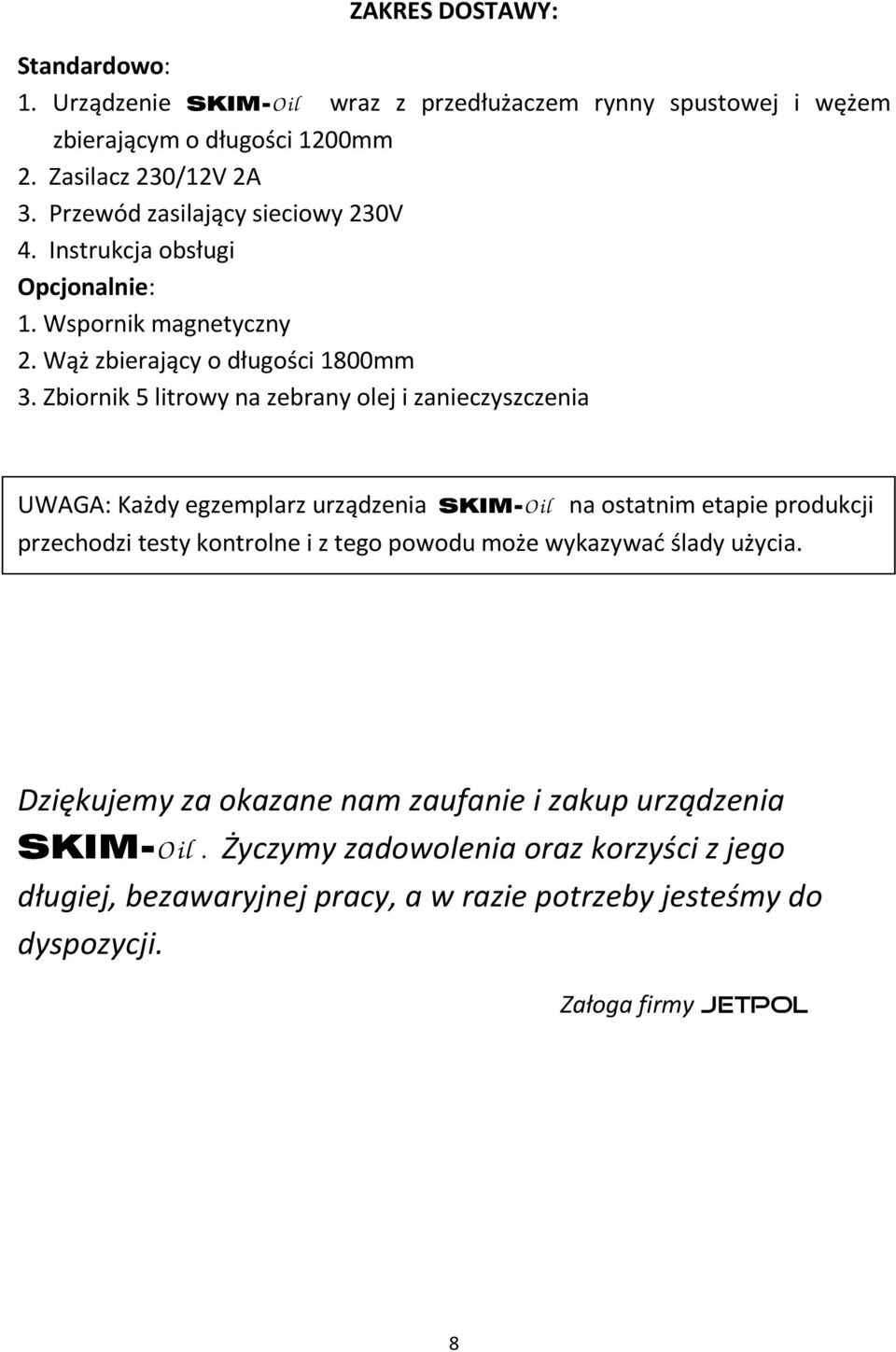 ZAKRES DOSTAWY:

Standardowo:
1. Urządzenie SKIM-Oil wraz z przedłużaczem rynny spustowej i wężem zbierającym o długości 1200mm
2. Zasilacz 230/12V 2A
3. Przewód zasilający sieciowy 230V
4. Instrukcja obsługi
Opcjonalnie:
1. Wspornik magnetyczny
2. Wąż zbierający o długości 1800mm
3. Zbiornik 5 litrowy na zebrany olej i zanieczyszczenia

UWAGA: Każdy egzemplarz urządzenia SKIM-Oil na ostatnim etapie produkcji przechodzi testy kontrolne i z tego powodu może wykazywać ślady użycia.

Dziękujemy za okazane nam zaufanie i zakup urządzenia SKIM-Oil. Życzymy zadowolenia oraz korzyści z jego długiej, bezawaryjnej pracy, a w razie potrzeby jesteśmy do dyspozycji.

Załoga firmy JETPOL

8